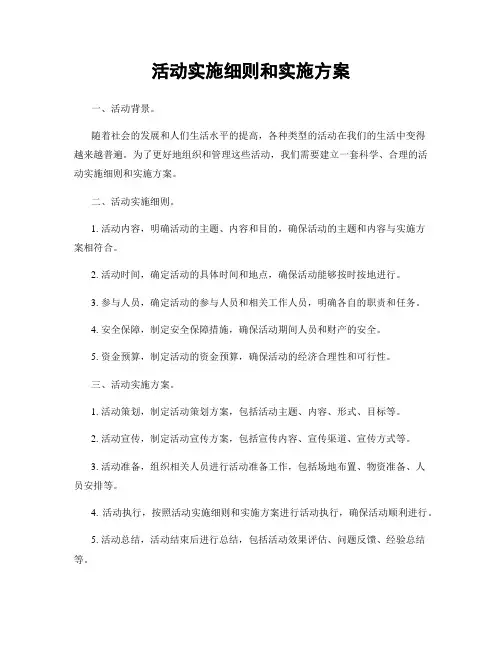 活动实施细则和实施方案

一、活动背景。

随着社会的发展和人们生活水平的提高，各种类型的活动在我们的生活中变得越来越普遍。为了更好地组织和管理这些活动，我们需要建立一套科学、合理的活动实施细则和实施方案。

二、活动实施细则。

1. 活动内容，明确活动的主题、内容和目的，确保活动的主题和内容与实施方案相符合。

2. 活动时间，确定活动的具体时间和地点，确保活动能够按时按地进行。

3. 参与人员，确定活动的参与人员和相关工作人员，明确各自的职责和任务。

4. 安全保障，制定安全保障措施，确保活动期间人员和财产的安全。

5. 资金预算，制定活动的资金预算，确保活动的经济合理性和可行性。

三、活动实施方案。

1. 活动策划，制定活动策划方案，包括活动主题、内容、形式、目标等。

2. 活动宣传，制定活动宣传方案，包括宣传内容、宣传渠道、宣传方式等。

3. 活动准备，组织相关人员进行活动准备工作，包括场地布置、物资准备、人员安排等。

4. 活动执行，按照活动实施细则和实施方案进行活动执行，确保活动顺利进行。

5. 活动总结，活动结束后进行总结，包括活动效果评估、问题反馈、经验总结等。